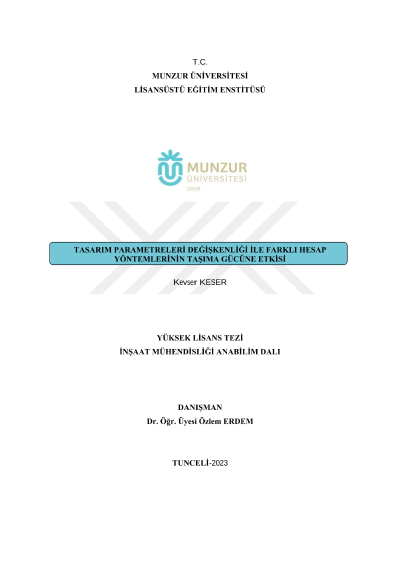 T.C.
MUNZUR ÜNİVERSİTESİ
LİSANSÜSTÜ EĞİTİM ENSTİTÜSÜ

MUNZUR
ÜNİVERSİTESİ
2008

TASARIM PARAMETRELERİ DEĞİŞKENLİĞİ İLE FARKLI HESAP YÖNTEMLERİNİN TAŞIMA GÜCÜNE ETKİSİ

Kevser KESER

YÜKSEK LİSANS TEZİ
İNŞAAT MÜHENDİSLİĞİ ANABİLİM DALI

DANIŞMAN
Dr. Öğr. Üyesi Özlem ERDEM

TUNCELİ-2023